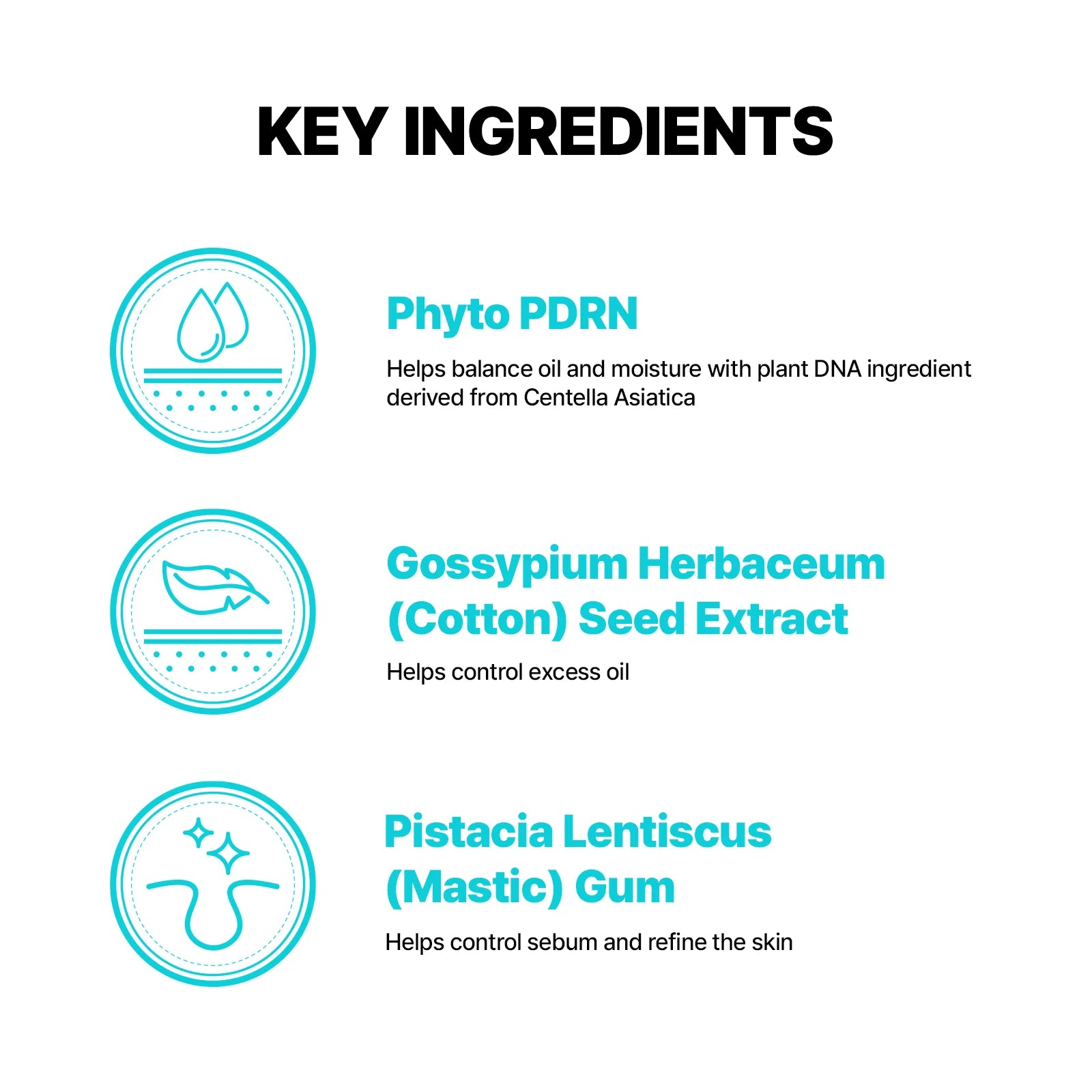 KEY INGREDIENTS

Phyto PDRN

Helps balance oil and moisture with plant DNA ingredient derived from Centella Asiatica

Gossypium Herbaceum (Cotton) Seed Extract

Helps control excess oil

Pistacia Lentiscus (Mastic) Gum

Helps control sebum and refine the skin